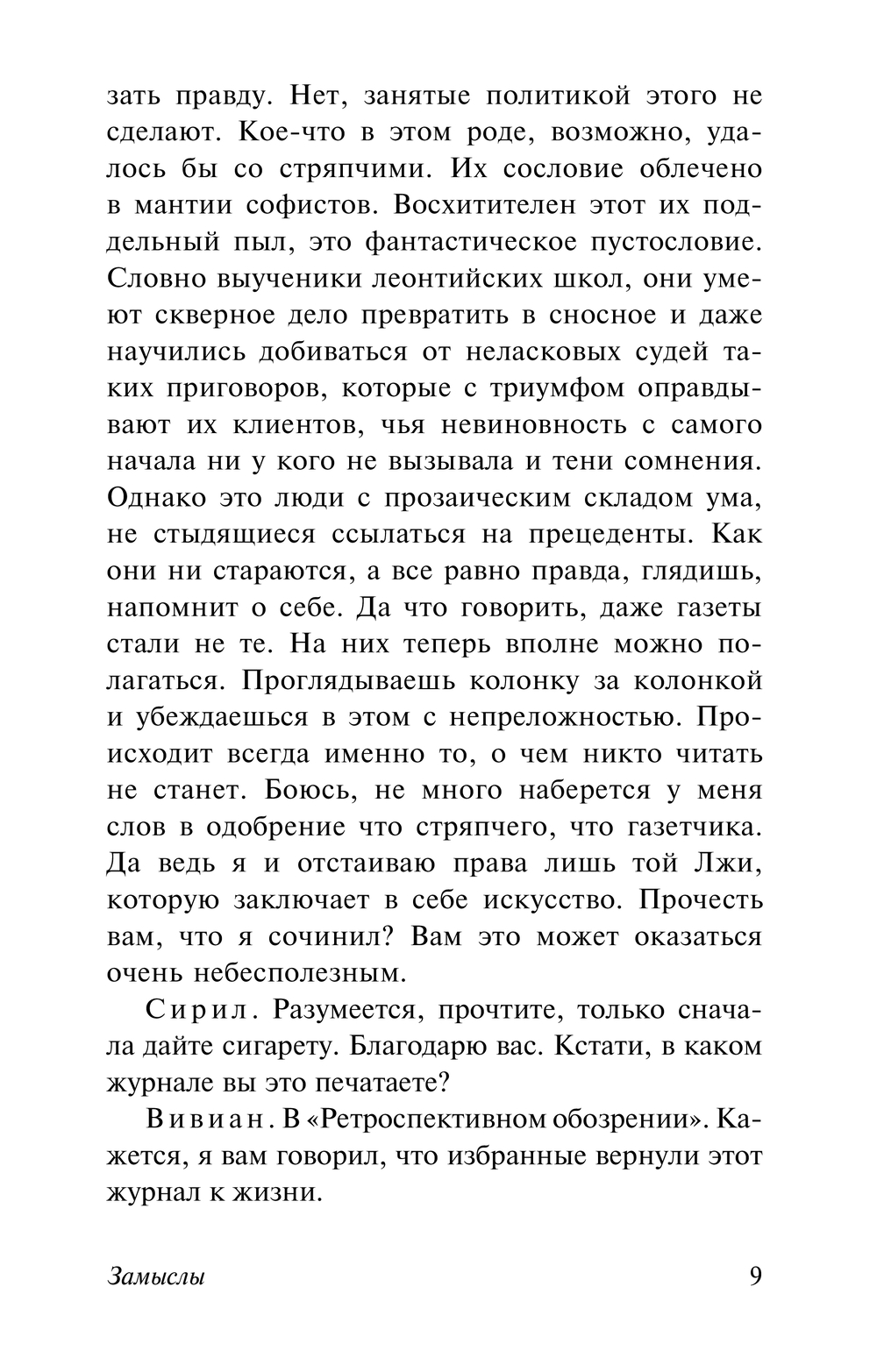 зать правду. Нет, занятые политикой этого не сделают. Кое-что в этом роде, возможно, удалось бы со стряпчими. Их сословие облечено в мантии софистов. Восхитителен этот их поддельный пыл, это фантастическое пустословие. Словно выученики леонтийских школ, они умеют скверное дело превратить в сносное и даже научились добиваться от неласковых судей таких приговоров, которые с триумфом оправдывают их клиентов, чья невиновность с самого начала ни у кого не вызывала и тени сомнения. Однако это люди с прозаическим складом ума, не стыдящиеся ссылаться на прецеденты. Как они ни стараются, а все равно правда, глядишь, напомнит о себе. Да что говорить, даже газеты стали не те. На них теперь вполне можно полагаться. Проглядываешь колонку за колонкой и убеждаешься в этом с непреложностью. Происходит всегда именно то, о чем никто читать не станет. Боюсь, не много наберется у меня слов в одобрение что стряпчего, что газетчика. Да ведь я и отстаиваю права лишь той Лжи, которую заключает в себе искусство. Прочесть вам, что я сочинил? Вам это может оказаться очень небесполезным.

Сирил. Разумеется, прочтите, только сначала дайте сигарету. Благодарю вас. Кстати, в каком журнале вы это печатаете?

Вивиан. В «Ретроспективном обозрении». Кажется, я вам говорил, что избранные вернули этот журнал к жизни.

Замыслы 9